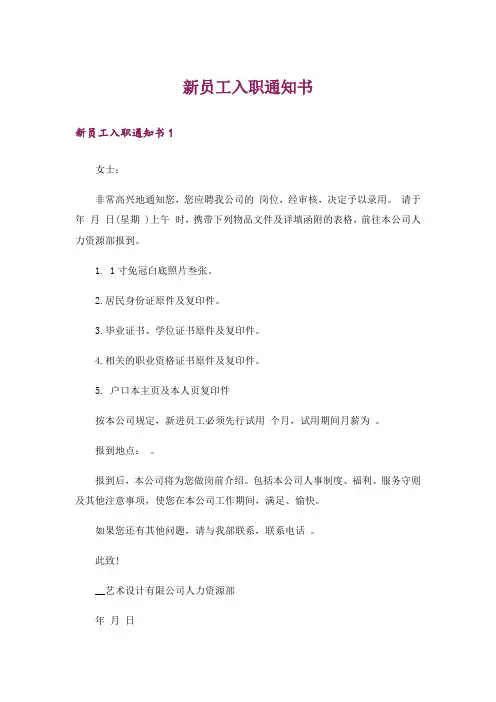 新员工入职通知书

新员工入职通知书 1

女士：

非常高兴地通知您，您应聘我公司的 岗位，经审核，决定予以录用。 请于 年 月 日(星期 )上午 时，携带下列物品文件及详填函附的表格，前往本公司人力资源部报到。

1. 1 寸免冠白底照片叁张。

2. 居民身份证原件及复印件。

3. 毕业证书、学位证书原件及复印件。

4. 相关的职业资格证书原件及复印件。

5. 户口本主页及本人页复印件

按本公司规定，新进员工必须先行试用 个月，试用期间月薪为 。

报到地点： 。

报到后，本公司将为您做岗前介绍。包括本公司人事制度、福利、服务守则及其他注意事项，使您在本公司工作期间，满足、愉快。

如果您还有其他问题，请与我部联系，联系电话 。

此致!

__艺术设计有限公司人力资源部

年 月 日